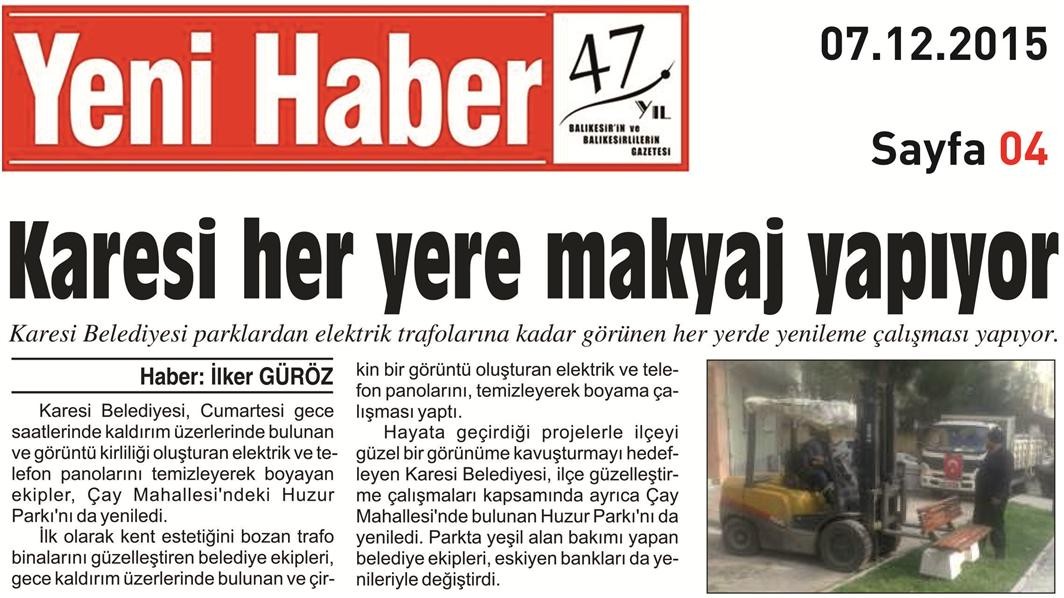 Yeni Haber 47 YIL BALIKESİR'İN ve BALIKESİRLİLERİN GAZETESİ

07.12.2015

Sayfa 04

Karesi her yere makyaj yapıyor

Karesi Belediyesi parklardan elektrik trafolarına kadar görünen her yerde yenileme çalışması yapıyor.

Haber: İlker GÜRÖZ

Karesi Belediyesi, Cumartesi gece saatlerinde kaldırım üzerlerinde bulunan ve görüntü kirliliği oluşturan elektrik ve telefon panolarını temizleyerek boyayan ekipler, Çay Mahallesi'ndeki Huzur Parkı'nı da yeniledi.

İlk olarak kent estetiğini bozan trafo binalarını güzelleştiren belediye ekipleri, gece kaldırım üzerlerinde bulunan ve çirkin bir görüntü oluşturan elektrik ve telefon panolarını, temizleyerek boyama çalışması yaptı.

Hayata geçirdiği projelerle ilçeyi güzel bir görünüme kavuşturmayı hedefleyen Karesi Belediyesi, ilçe güzelleştirme çalışmaları kapsamında ayrıca Çay Mahallesi'nde bulunan Huzur Parkı'nı da yeniledi. Parkta yeşil alan bakımı yapan belediye ekipleri, eskiyen bankları da yenileriyle değiştirdi.